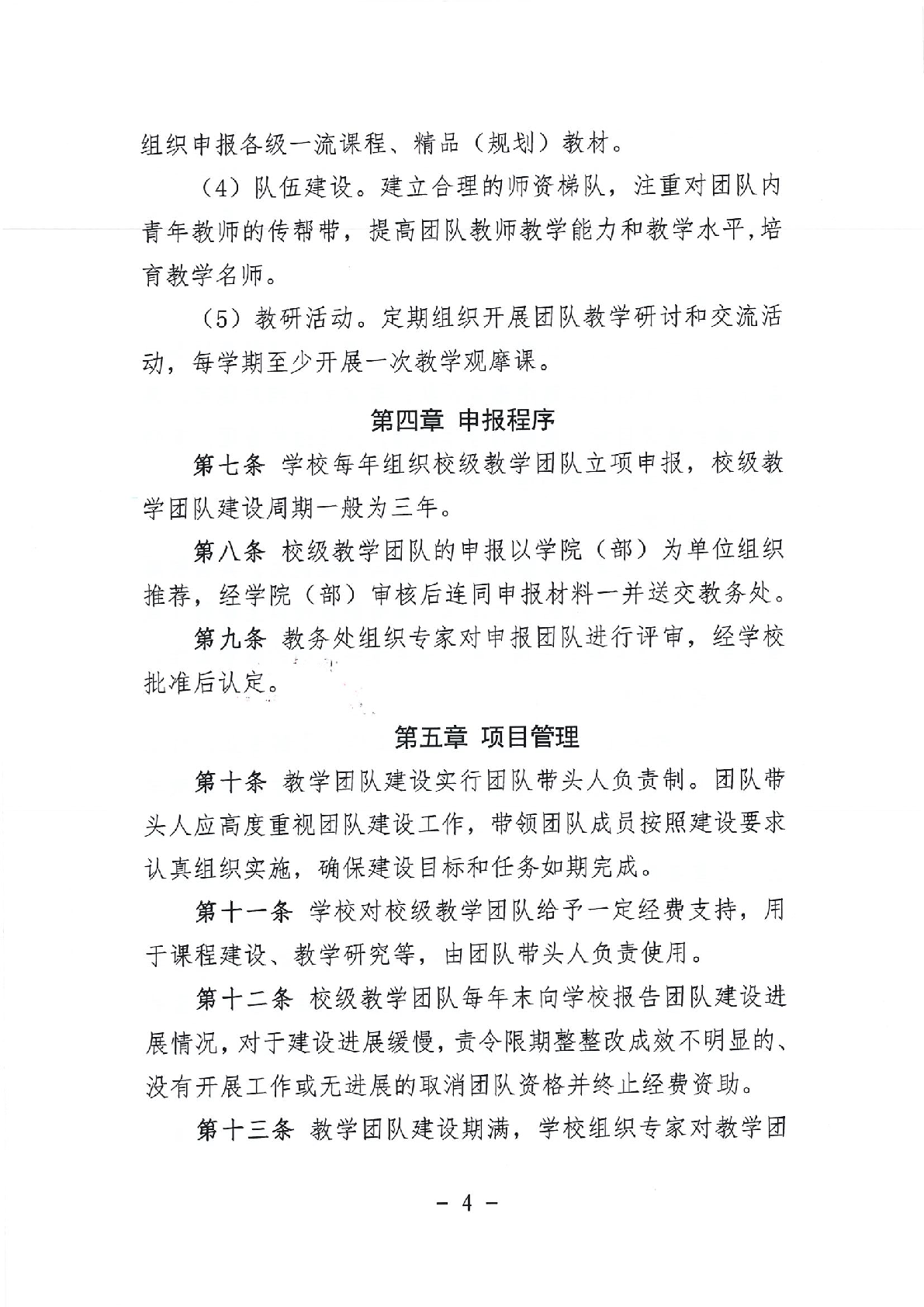 组织申报各级一流课程、精品（规划）教材。

（4）队伍建设。建立合理的师资梯队，注重对团队内青年教师的传帮带，提高团队教师教学能力和教学水平，培育教学名师。

（5）教研活动。定期组织开展团队教学研讨和交流活动，每学期至少开展一次教学观摩课。

第四章 申报程序

第七条 学校每年组织校级教学团队立项申报，校级教学团队建设周期一般为三年。

第八条 校级教学团队的申报以学院（部）为单位组织推荐，经学院（部）审核后连同申报材料一并送交教务处。

第九条 教务处组织专家对申报团队进行评审，经学校批准后认定。

第五章 项目管理

第十条 教学团队建设实行团队带头人负责制。团队带头人应高度重视团队建设工作，带领团队成员按照建设要求认真组织实施，确保建设目标和任务如期完成。

第十一条 学校对校级教学团队给予一定经费支持，用于课程建设、教学研究等，由团队带头人负责使用。

第十二条 校级教学团队每年末向学校报告团队建设进展情况，对于建设进展缓慢，责令限期整整改成效不明显的、没有开展工作或无进展的取消团队资格并终止经费资助。

第十三条 教学团队建设期满，学校组织专家对教学团

－ 4 －